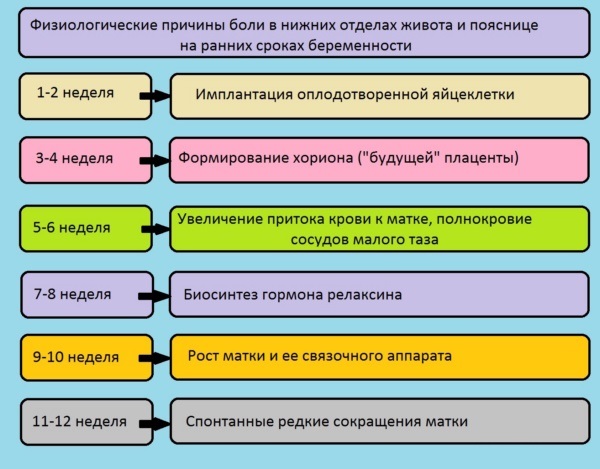 Физиологические причины боли в нижних отделах живота и пояснице на ранних сроках беременности

1-2 неделя

Имплантация оплодотворенной яйцеклетки

3-4 неделя

Формирование хориона ("будущей" плаценты)

5-6 неделя

Увеличение притока крови к матке, полнокровие сосудов малого таза

7-8 неделя

Биосинтез гормона релаксина

9-10 неделя

Рост матки и ее связочного аппарата

11-12 неделя

Спонтанные редкие сокращения матки